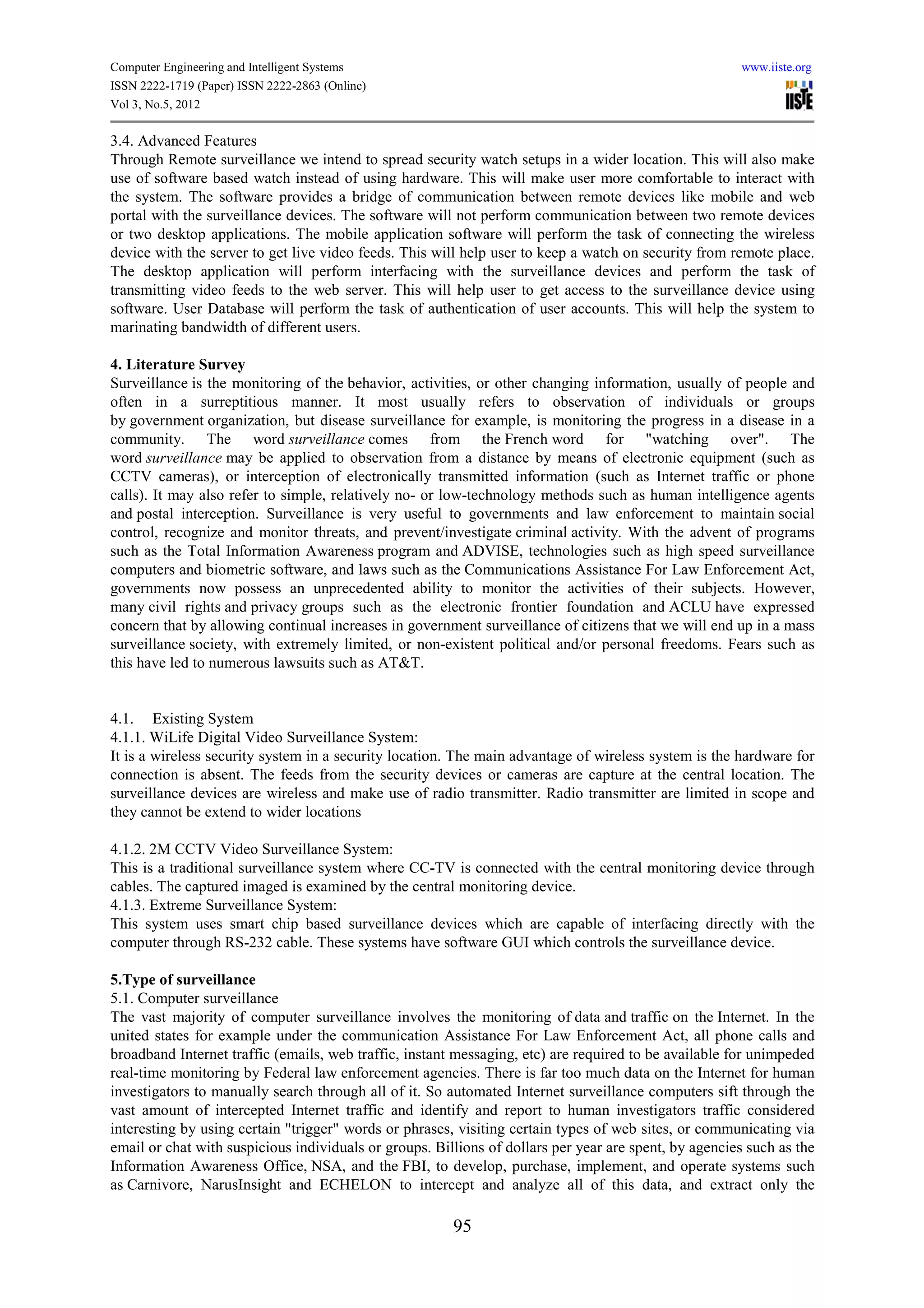 Computer Engineering and Intelligent Systems
ISSN 2222-1719 (Paper) ISSN 2222-2863 (Online)
Vol 3, No.5, 2012

www.iiste.org

IISTE

3.4. Advanced Features
Through Remote surveillance we intend to spread security watch setups in a wider location. This will also make use of software based watch instead of using hardware. This will make user more comfortable to interact with the system. The software provides a bridge of communication between remote devices like mobile and web portal with the surveillance devices. The software will not perform communication between two remote devices or two desktop applications. The mobile application software will perform the task of connecting the wireless device with the server to get live video feeds. This will help user to keep a watch on security from remote place. The desktop application will perform interfacing with the surveillance devices and perform the task of transmitting video feeds to the web server. This will help user to get access to the surveillance device using software. User Database will perform the task of authentication of user accounts. This will help the system to marinating bandwidth of different users.

4. Literature Survey
Surveillance is the monitoring of the behavior, activities, or other changing information, usually of people and often in a surreptitious manner. It most usually refers to observation of individuals or groups by government organization, but disease surveillance for example, is monitoring the progress in a disease in a community. The word surveillance comes from the French word for "watching over". The word surveillance may be applied to observation from a distance by means of electronic equipment (such as CCTV cameras), or interception of electronically transmitted information (such as Internet traffic or phone calls). It may also refer to simple, relatively no- or low-technology methods such as human intelligence agents and postal interception. Surveillance is very useful to governments and law enforcement to maintain social control, recognize and monitor threats, and prevent/investigate criminal activity. With the advent of programs such as the Total Information Awareness program and ADVISE, technologies such as high speed surveillance computers and biometric software, and laws such as the Communications Assistance For Law Enforcement Act, governments now possess an unprecedented ability to monitor the activities of their subjects. However, many civil rights and privacy groups such as the electronic frontier foundation and ACLU have expressed concern that by allowing continual increases in government surveillance of citizens that we will end up in a mass surveillance society, with extremely limited, or non-existent political and/or personal freedoms. Fears such as this have led to numerous lawsuits such as AT&T.

4.1. Existing System
4.1.1. WiLife Digital Video Surveillance System:
It is a wireless security system in a security location. The main advantage of wireless system is the hardware for connection is absent. The feeds from the security devices or cameras are capture at the central location. The surveillance devices are wireless and make use of radio transmitter. Radio transmitter are limited in scope and they cannot be extend to wider locations

4.1.2. 2M CCTV Video Surveillance System:
This is a traditional surveillance system where CC-TV is connected with the central monitoring device through cables. The captured imaged is examined by the central monitoring device.
4.1.3. Extreme Surveillance System:
This system uses smart chip based surveillance devices which are capable of interfacing directly with the computer through RS-232 cable. These systems have software GUI which controls the surveillance device.

5.Type of surveillance
5.1. Computer surveillance
The vast majority of computer surveillance involves the monitoring of data and traffic on the Internet. In the united states for example under the communication Assistance For Law Enforcement Act, all phone calls and broadband Internet traffic (emails, web traffic, instant messaging, etc) are required to be available for unimpeded real-time monitoring by Federal law enforcement agencies. There is far too much data on the Internet for human investigators to manually search through all of it. So automated Internet surveillance computers sift through the vast amount of intercepted Internet traffic and identify and report to human investigators traffic considered interesting by using certain "trigger" words or phrases, visiting certain types of web sites, or communicating via email or chat with suspicious individuals or groups. Billions of dollars per year are spent, by agencies such as the Information Awareness Office, NSA, and the FBI, to develop, purchase, implement, and operate systems such as Carnivore, NarusInsight and ECHELON to intercept and analyze all of this data, and extract only the

95